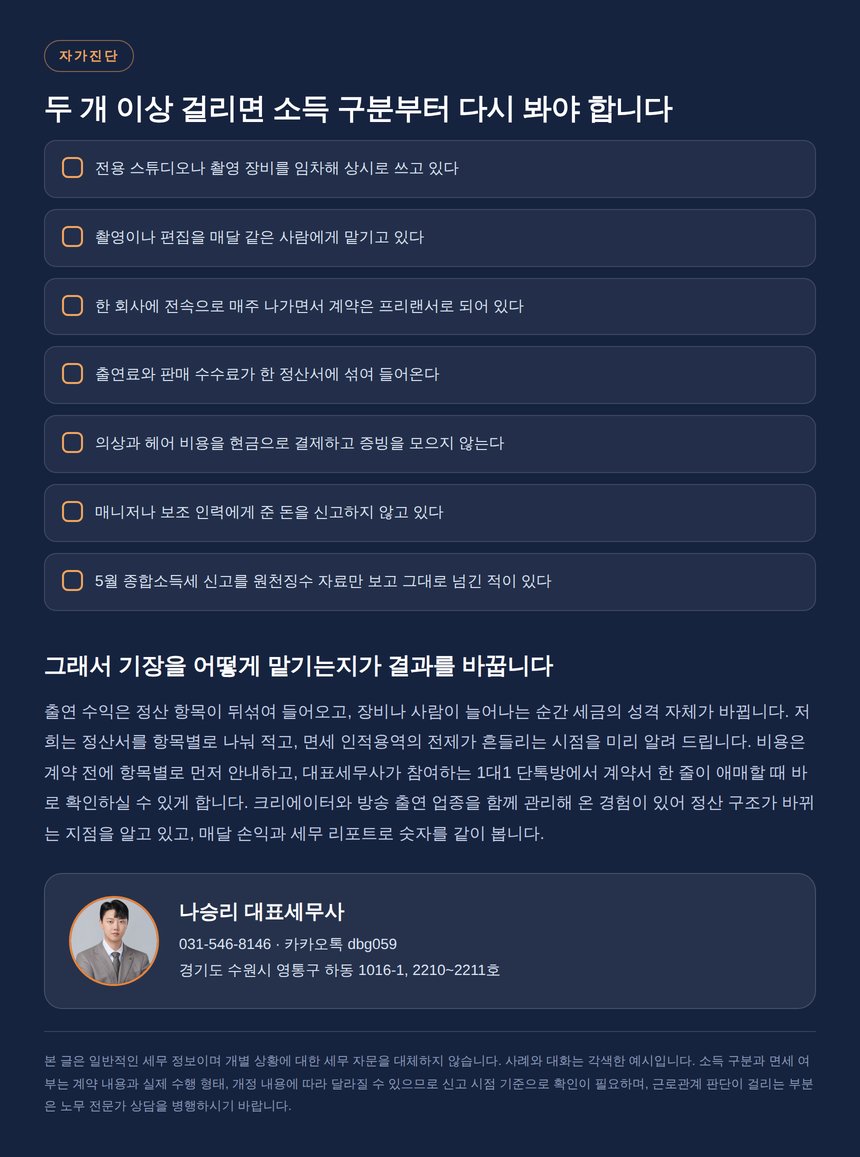 자가진단

두 개 이상 걸리면 소득 구분부터 다시 봐야 합니다

전용 스튜디오나 촬영 장비를 임차해 상시로 쓰고 있다

촬영이나 편집을 매달 같은 사람에게 맡기고 있다

한 회사에 전속으로 매주 나가면서 계약은 프리랜서로 되어 있다

출연료와 판매 수수료가 한 정산서에 섞여 들어온다

의상과 헤어 비용을 현금으로 결제하고 증빙을 모으지 않는다

매니저나 보조 인력에게 준 돈을 신고하지 않고 있다

5월 종합소득세 신고를 원천징수 자료만 보고 그대로 넘긴 적이 있다

그래서 기장을 어떻게 맡기는지가 결과를 바꿉니다

출연 수익은 정산 항목이 뒤섞여 들어오고, 장비나 사람이 늘어나는 순간 세금의 성격 자체가 바뀝니다. 저희는 정산서를 항목별로 나눠 적고, 면세 인적용역의 전제가 흔들리는 시점을 미리 알려 드립니다. 비용은 계약 전에 항목별로 먼저 안내하고, 대표세무사가 참여하는 1대1 단톡방에서 계약서 한 줄이 애매할 때 바로 확인하실 수 있게 합니다. 크리에이터와 방송 출연 업종을 함께 관리해 온 경험이 있어 정산 구조가 바뀌는 지점을 알고 있고, 매달 손익과 세무 리포트로 숫자를 같이 봅니다.

나승리 대표세무사
031-546-8146 · 카카오톡 dbg059
경기도 수원시 영통구 하동 1016-1, 2210~2211호

본 글은 일반적인 세무 정보이며 개별 상황에 대한 세무 자문을 대체하지 않습니다. 사례와 대화는 각색한 예시입니다. 소득 구분과 면세 여부는 계약 내용과 실제 수행 형태, 개정 내용에 따라 달라질 수 있으므로 신고 시점 기준으로 확인이 필요하며, 근로관계 판단이 걸리는 부분은 노무 전문가 상담을 병행하시기 바랍니다.